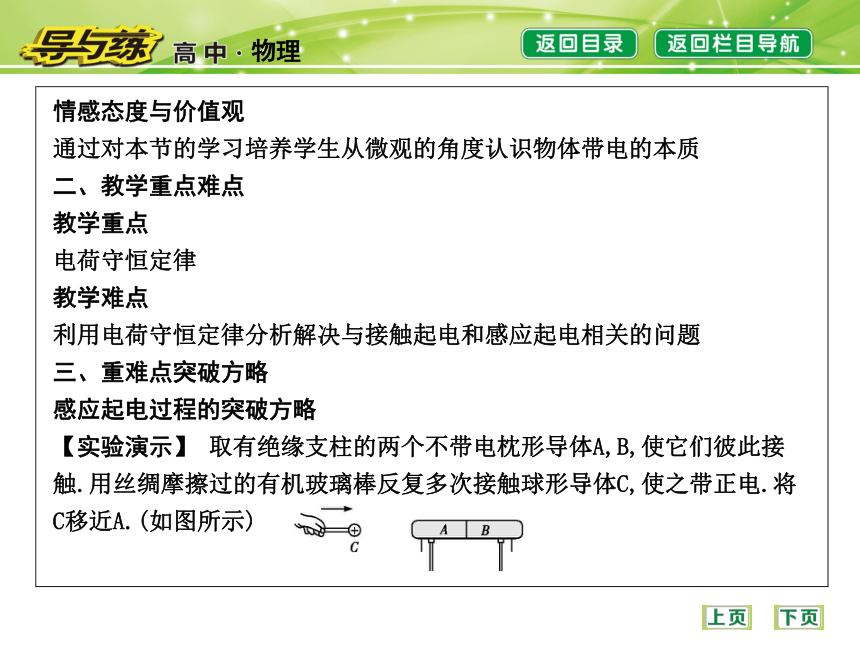 导与练 高中·物理

返回目录 返回栏目导航

情感态度与价值观

通过对本节的学习培养学生从微观的角度认识物体带电的本质

二、教学重点难点

教学重点

电荷守恒定律

教学难点

利用电荷守恒定律分析解决与接触起电和感应起电相关的问题

三、重难点突破方略

感应起电过程的突破方略

【实验演示】 取有绝缘支柱的两个不带电枕形导体A,B,使它们彼此接触.用丝绸摩擦过的有机玻璃棒反复多次接触球形导体C,使之带正电.将C移近A.(如图所示)

C

A B

上页 下页